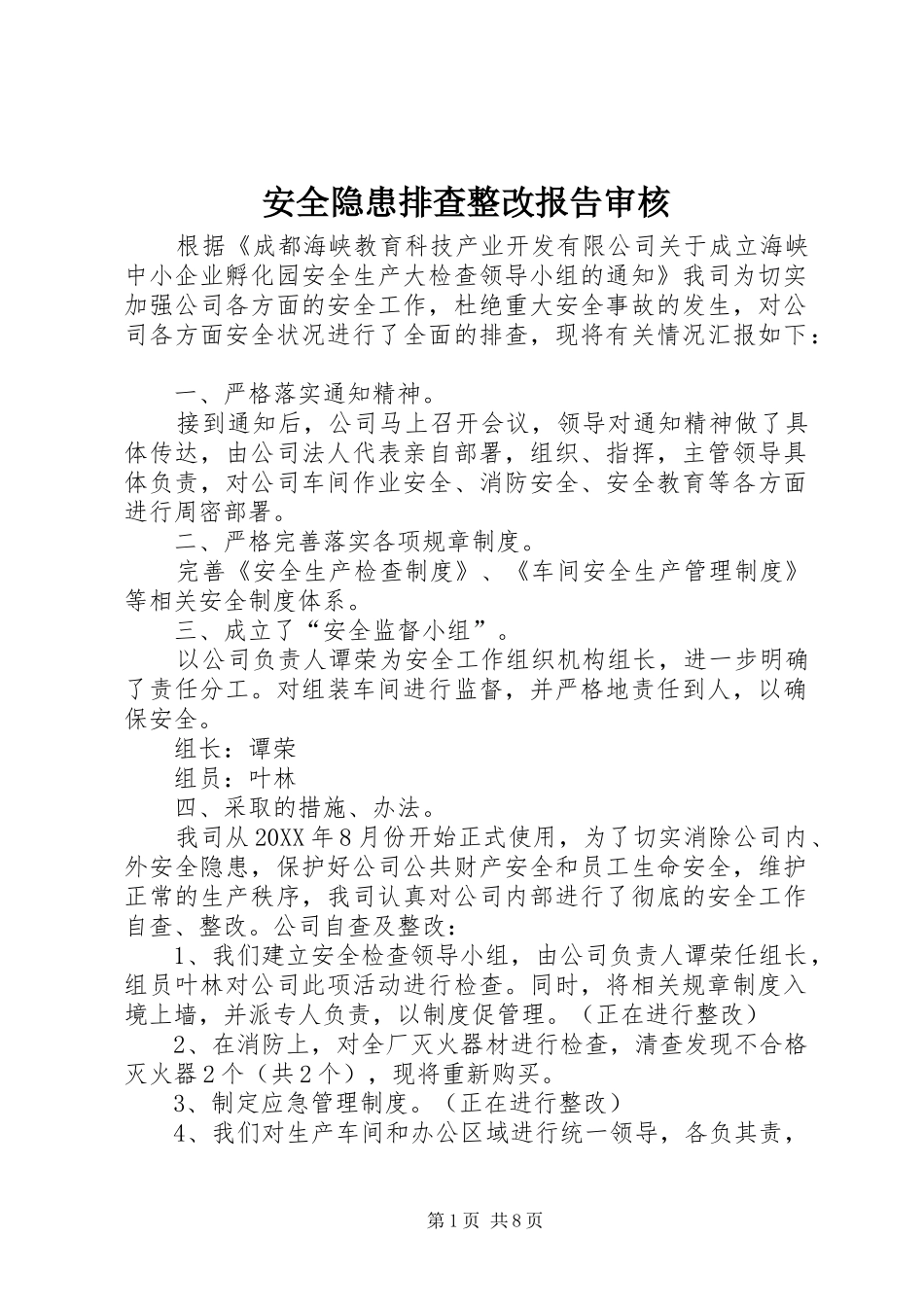 安全隐患排查整改报告审核

根据《成都海峡教育科技产业开发有限公司关于成立海峡中小企业孵化园安全生产大检查领导小组的通知》我司为切实加强公司各方面的安全工作，杜绝重大安全事故的发生，对公司各方面安全状况进行了全面的排查，现将有关情况汇报如下：

一、严格落实通知精神。

接到通知后，公司马上召开会议，领导对通知精神做了具体传达，由公司法人代表亲自部署，组织、指挥，主管领导具体负责，对公司车间作业安全、消防安全、安全教育等各方面进行周密部署。

二、严格完善落实各项规章制度。

完善《安全生产检查制度》、《车间安全生产管理制度》等相关安全制度体系。

三、成立了“安全监督小组”。

以公司负责人谭荣为安全工作组织机构组长，进一步明确了责任分工。对组装车间进行监督，并严格地责任到人，以确保安全。

组长：谭荣

组员：叶林

四、采取的措施、办法。

我司从20XX年8月份开始正式使用，为了切实消除公司内、外安全隐患，保护好公司公共财产安全和员工生命安全，维护正常的生产秩序，我司认真对公司内部进行了彻底的安全工作自查、整改。公司自查及整改：

1、我们建立安全检查领导小组，由公司负责人谭荣任组长，组员叶林对公司此项活动进行检查。同时，将相关规章制度入境上墙，并派专人负责，以制度促管理。（正在进行整改）

2、在消防上，对全厂灭火器材进行检查，清查发现不合格灭火器2个（共2个），现将重新购买。

3、制定应急管理制度。（正在进行整改）

4、我们对生产车间和办公区域进行统一领导，各负其责，

第1页 共8页